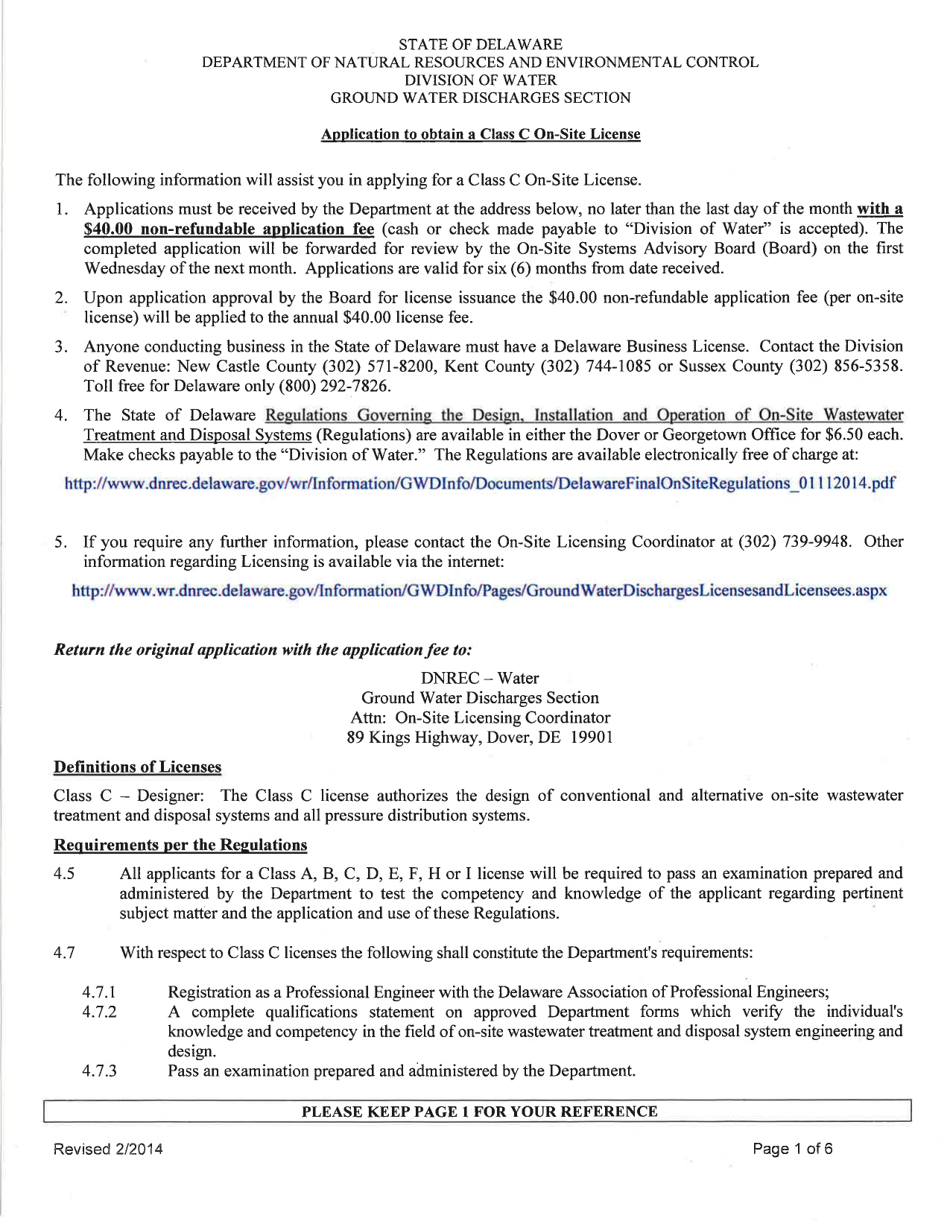 STATE OF DELAWARE
DEPARTMENT OF NATURAL RESOURCES AND ENVIRONMENTAL CONTROL
DIVISION OF WATER
GROUND WATER DISCHARGES SECTION

Application to obtain a Class C On-Site License

The following information will assist you in applying for a Class C On-Site License.

1. Applications must be received by the Department at the address below, no later than the last day of the month with a $40.00 non-refundable application fee (cash or check made payable to "Division of Water" is accepted). The completed application will be forwarded for review by the On-Site Systems Advisory Board (Board) on the first Wednesday of the next month. Applications are valid for six (6) months from date received.

2. Upon application approval by the Board for license issuance the $40.00 non-refundable application fee (per on-site license) will be applied to the annual $40.00 license fee.

3. Anyone conducting business in the State of Delaware must have a Delaware Business License. Contact the Division of Revenue: New Castle County (302) 571-8200, Kent County (302) 744-1085 or Sussex County (302) 856-5358. Toll free for Delaware only (800) 292-7826.

4. The State of Delaware Regulations Governing the Design, Installation and Operation of On-Site Wastewater Treatment and Disposal Systems (Regulations) are available in either the Dover or Georgetown Office for $6.50 each. Make checks payable to the "Division of Water." The Regulations are available electronically free of charge at:

http://www.dnrec.delaware.gov/wr/Information/GWDInfo/Documents/DelawareFinalOnSiteRegulations_01112014.pdf

5. If you require any further information, please contact the On-Site Licensing Coordinator at (302) 739-9948. Other information regarding Licensing is available via the internet:

http://www.wr.dnrec.delaware.gov/Information/GWDInfo/Pages/GroundWaterDischargesLicensesandLicensees.aspx

Return the original application with the application fee to:

DNREC – Water
Ground Water Discharges Section
Attn: On-Site Licensing Coordinator
89 Kings Highway, Dover, DE 19901

Definitions of Licenses

Class C – Designer: The Class C license authorizes the design of conventional and alternative on-site wastewater treatment and disposal systems and all pressure distribution systems.

Requirements per the Regulations

4.5 All applicants for a Class A, B, C, D, E, F, H or I license will be required to pass an examination prepared and administered by the Department to test the competency and knowledge of the applicant regarding pertinent subject matter and the application and use of these Regulations.

4.7 With respect to Class C licenses the following shall constitute the Department's requirements:

4.7.1 Registration as a Professional Engineer with the Delaware Association of Professional Engineers;
4.7.2 A complete qualifications statement on approved Department forms which verify the individual's knowledge and competency in the field of on-site wastewater treatment and disposal system engineering and design.
4.7.3 Pass an examination prepared and administered by the Department.

PLEASE KEEP PAGE 1 FOR YOUR REFERENCE

Revised 2/2014

Page 1 of 6